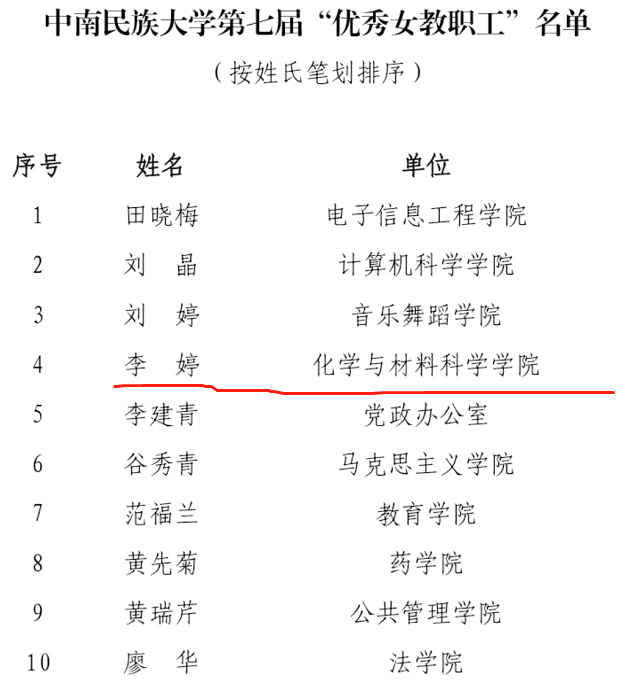 中南民族大学第七届“优秀女教职工”名单

（按姓氏笔划排序）

| 序号 | 姓名 | 单位 |
|---|---|---|
| 1 | 田晓梅 | 电子信息工程学院 |
| 2 | 刘　晶 | 计算机科学学院 |
| 3 | 刘　婷 | 音乐舞蹈学院 |
| 4 | 李　婷 | 化学与材料科学学院 |
| 5 | 李建青 | 党政办公室 |
| 6 | 谷秀青 | 马克思主义学院 |
| 7 | 范福兰 | 教育学院 |
| 8 | 黄先菊 | 药学院 |
| 9 | 黄瑞芹 | 公共管理学院 |
| 10 | 廖　华 | 法学院 |